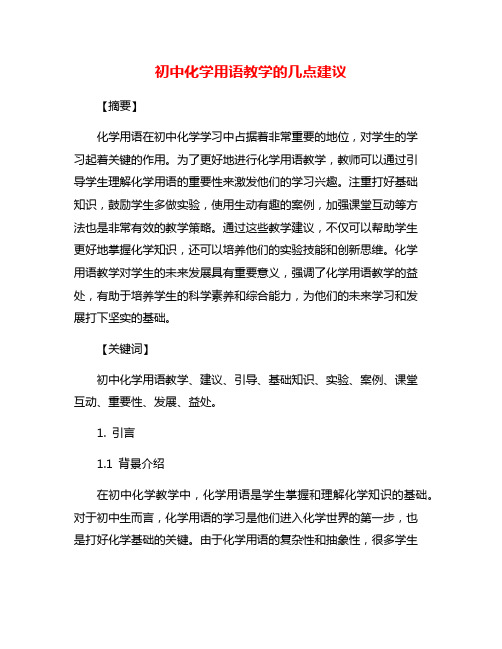 初中化学用语教学的几点建议

【摘要】

化学用语在初中化学学习中占据着非常重要的地位，对学生的学习起着关键的作用。为了更好地进行化学用语教学，教师可以通过引导学生理解化学用语的重要性来激发他们的学习兴趣。注重打好基础知识，鼓励学生多做实验，使用生动有趣的案例，加强课堂互动等方法也是非常有效的教学策略。通过这些教学建议，不仅可以帮助学生更好地掌握化学知识，还可以培养他们的实验技能和创新思维。化学用语教学对学生的未来发展具有重要意义，强调了化学用语教学的益处，有助于培养学生的科学素养和综合能力，为他们的未来学习和发展打下坚实的基础。

【关键词】

初中化学用语教学、建议、引导、基础知识、实验、案例、课堂互动、重要性、发展、益处。

1. 引言

1.1 背景介绍

在初中化学教学中，化学用语是学生掌握和理解化学知识的基础。对于初中生而言，化学用语的学习是他们进入化学世界的第一步，也是打好化学基础的关键。由于化学用语的复杂性和抽象性，很多学生